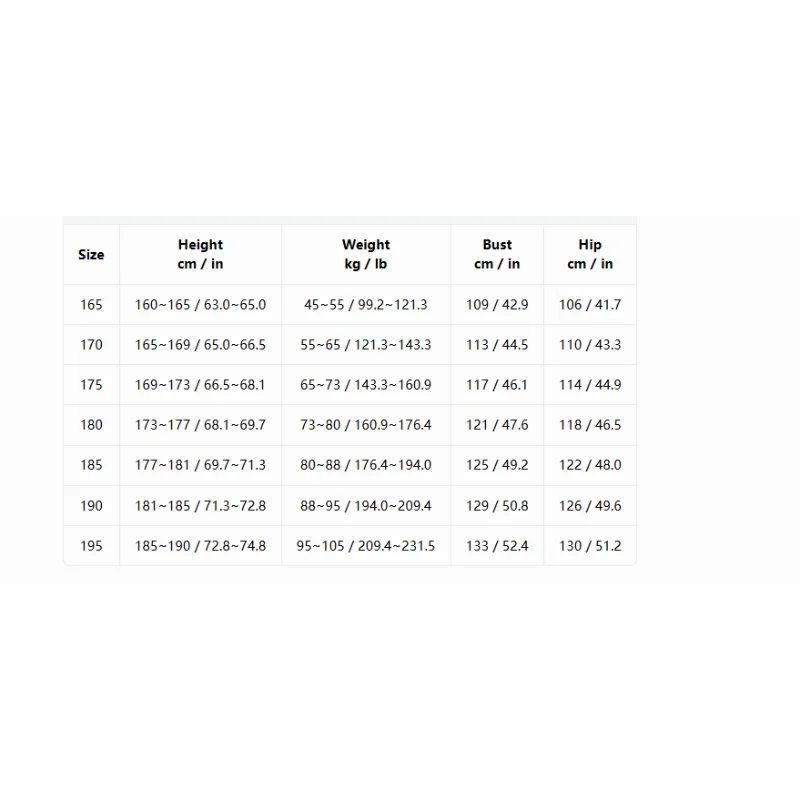 | Size | Height cm / in | Weight kg / lb | Bust cm / in | Hip cm / in |
|---|---|---|---|---|
| 165 | 160~165 / 63.0~65.0 | 45~55 / 99.2~121.3 | 109 / 42.9 | 106 / 41.7 |
| 170 | 165~169 / 65.0~66.5 | 55~65 / 121.3~143.3 | 113 / 44.5 | 110 / 43.3 |
| 175 | 169~173 / 66.5~68.1 | 65~73 / 143.3~160.9 | 117 / 46.1 | 114 / 44.9 |
| 180 | 173~177 / 68.1~69.7 | 73~80 / 160.9~176.4 | 121 / 47.6 | 118 / 46.5 |
| 185 | 177~181 / 69.7~71.3 | 80~88 / 176.4~194.0 | 125 / 49.2 | 122 / 48.0 |
| 190 | 181~185 / 71.3~72.8 | 88~95 / 194.0~209.4 | 129 / 50.8 | 126 / 49.6 |
| 195 | 185~190 / 72.8~74.8 | 95~105 / 209.4~231.5 | 133 / 52.4 | 130 / 51.2 |